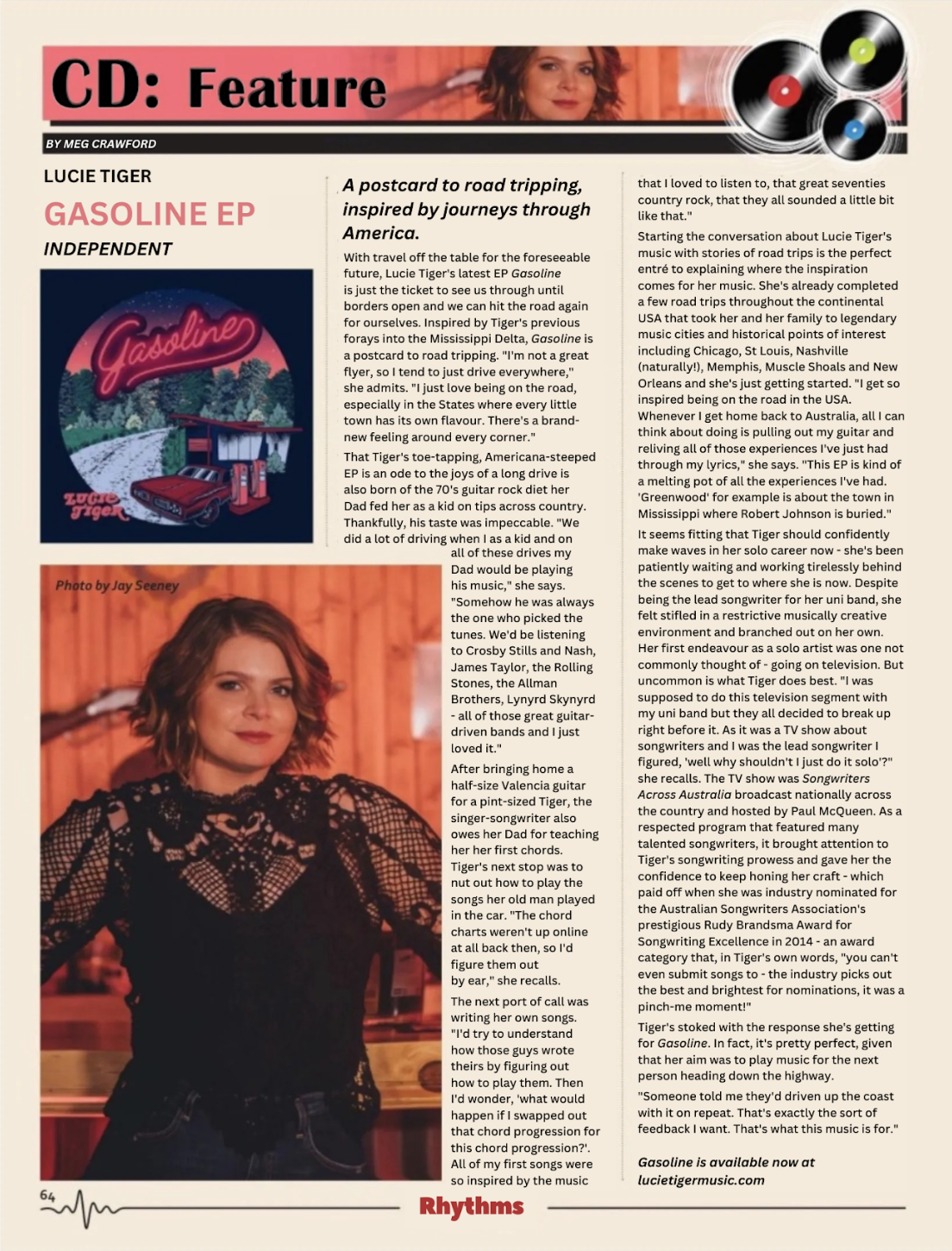 CD: Feature

BY MEG CRAWFORD

LUCIE TIGER

GASOLINE EP

INDEPENDENT

Gasoline

LUCIE TIGER

Photo by Jay Seeney

A postcard to road tripping, inspired by journeys through America.

With travel off the table for the foreseeable future, Lucie Tiger's latest EP Gasoline is just the ticket to see us through until borders open and we can hit the road again for ourselves. Inspired by Tiger's previous forays into the Mississippi Delta, Gasoline is a postcard to road tripping. "I'm not a great flyer, so I tend to just drive everywhere," she admits. "I just love being on the road, especially in the States where every little town has its own flavour. There's a brand-new feeling around every corner."

That Tiger's toe-tapping, Americana-steeped EP is an ode to the joys of a long drive is also born of the 70's guitar rock diet her Dad fed her as a kid on tips across country. Thankfully, his taste was impeccable. "We did a lot of driving when I as a kid and on all of these drives my Dad would be playing his music," she says. "Somehow he was always the one who picked the tunes. We'd be listening to Crosby Stills and Nash, James Taylor, the Rolling Stones, the Allman Brothers, Lynyrd Skynyrd - all of those great guitar-driven bands and I just loved it."

After bringing home a half-size Valencia guitar for a pint-sized Tiger, the singer-songwriter also owes her Dad for teaching her her first chords. Tiger's next stop was to nut out how to play the songs her old man played in the car. "The chord charts weren't up online at all back then, so I'd figure them out by ear," she recalls.

The next port of call was writing her own songs. "I'd try to understand how those guys wrote theirs by figuring out how to play them. Then I'd wonder, 'what would happen if I swapped out that chord progression for this chord progression?'. All of my first songs were so inspired by the music that I loved to listen to, that great seventies country rock, that they all sounded a little bit like that."

Starting the conversation about Lucie Tiger's music with stories of road trips is the perfect entré to explaining where the inspiration comes for her music. She's already completed a few road trips throughout the continental USA that took her and her family to legendary music cities and historical points of interest including Chicago, St Louis, Nashville (naturally!), Memphis, Muscle Shoals and New Orleans and she's just getting started. "I get so inspired being on the road in the USA. Whenever I get home back to Australia, all I can think about doing is pulling out my guitar and reliving all of those experiences I've just had through my lyrics," she says. "This EP is kind of a melting pot of all the experiences I've had. 'Greenwood' for example is about the town in Mississippi where Robert Johnson is buried."

It seems fitting that Tiger should confidently make waves in her solo career now - she's been patiently waiting and working tirelessly behind the scenes to get to where she is now. Despite being the lead songwriter for her uni band, she felt stifled in a restrictive musically creative environment and branched out on her own. Her first endeavour as a solo artist was one not commonly thought of - going on television. But uncommon is what Tiger does best. "I was supposed to do this television segment with my uni band but they all decided to break up right before it. As it was a TV show about songwriters and I was the lead songwriter I figured, 'well why shouldn't I just do it solo'?" she recalls. The TV show was Songwriters Across Australia broadcast nationally across the country and hosted by Paul McQueen. As a respected program that featured many talented songwriters, it brought attention to Tiger's songwriting prowess and gave her the confidence to keep honing her craft - which paid off when she was industry nominated for the Australian Songwriters Association's prestigious Rudy Brandsma Award for Songwriting Excellence in 2014 - an award category that, in Tiger's own words, "you can't even submit songs to - the industry picks out the best and brightest for nominations, it was a pinch-me moment!"

Tiger's stoked with the response she's getting for Gasoline. In fact, it's pretty perfect, given that her aim was to play music for the next person heading down the highway.

"Someone told me they'd driven up the coast with it on repeat. That's exactly the sort of feedback I want. That's what this music is for."

Gasoline is available now at lucietigermusic.com

64

Rhythms